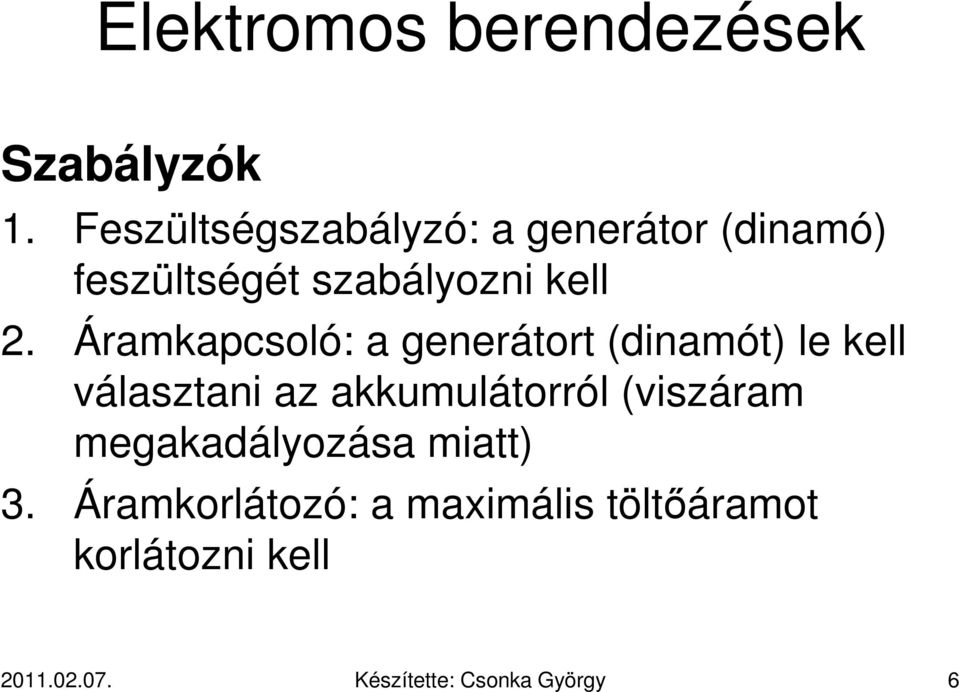 Elektromos berendezések

Szabályzók

1. Feszültségszabályzó: a generátor (dinamó) feszültségét szabályozni kell

2. Áramkapcsoló: a generátort (dinamót) le kell választani az akkumulátorról (viszáram megakadályozása miatt)

3. Áramkorlátozó: a maximális töltőáramot korlátozni kell

2011.02.07. Készítette: Csonka György 6